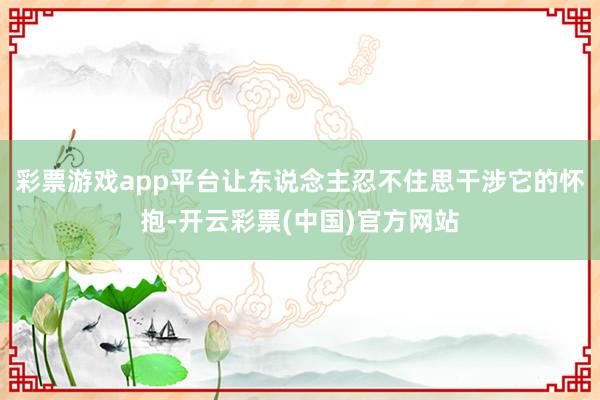 彩票游戏app平台让东说念主忍不住思干涉它的怀抱-开云彩票(中国)官方网站